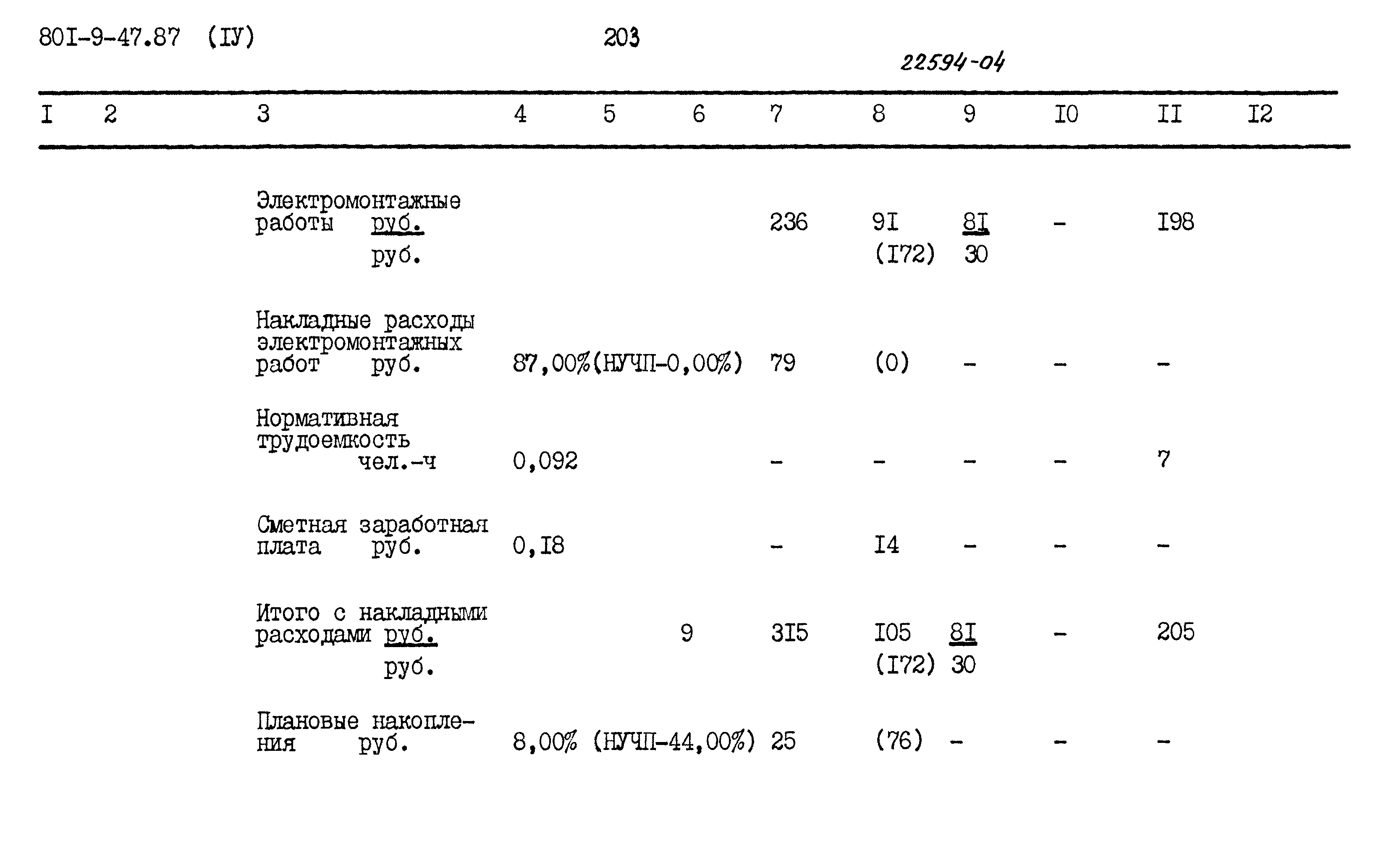 80I-9-47.87 (IУ) 203

22594-04

| I | 2 | 3 | 4 | 5 | 6 | 7 | 8 | 9 | I0 | II | I2 |
|---|---|---|---|---|---|---|---|---|---|---|---|
| | | Электромонтажные работы руб. руб. | | | | 236 | 9I (I72) | 8I 30 | - | I98 | |
| | | Накладные расходы электромонтажных работ руб. | 87,00%(НУЧП-0,00%) | | | 79 | (0) | - | - | - | |
| | | Нормативная трудоемкость чел.-ч | 0,092 | | | - | - | - | - | 7 | |
| | | Сметная заработная плата руб. | 0,I8 | | | - | I4 | - | - | - | |
| | | Итого с накладными расходами руб. руб. | | | 9 | 3I5 | I05 (I72) | 8I 30 | - | 205 | |
| | | Плановые накопления руб. | 8,00% (НУЧП-44,00%) | | | 25 | (76) | - | - | - | |